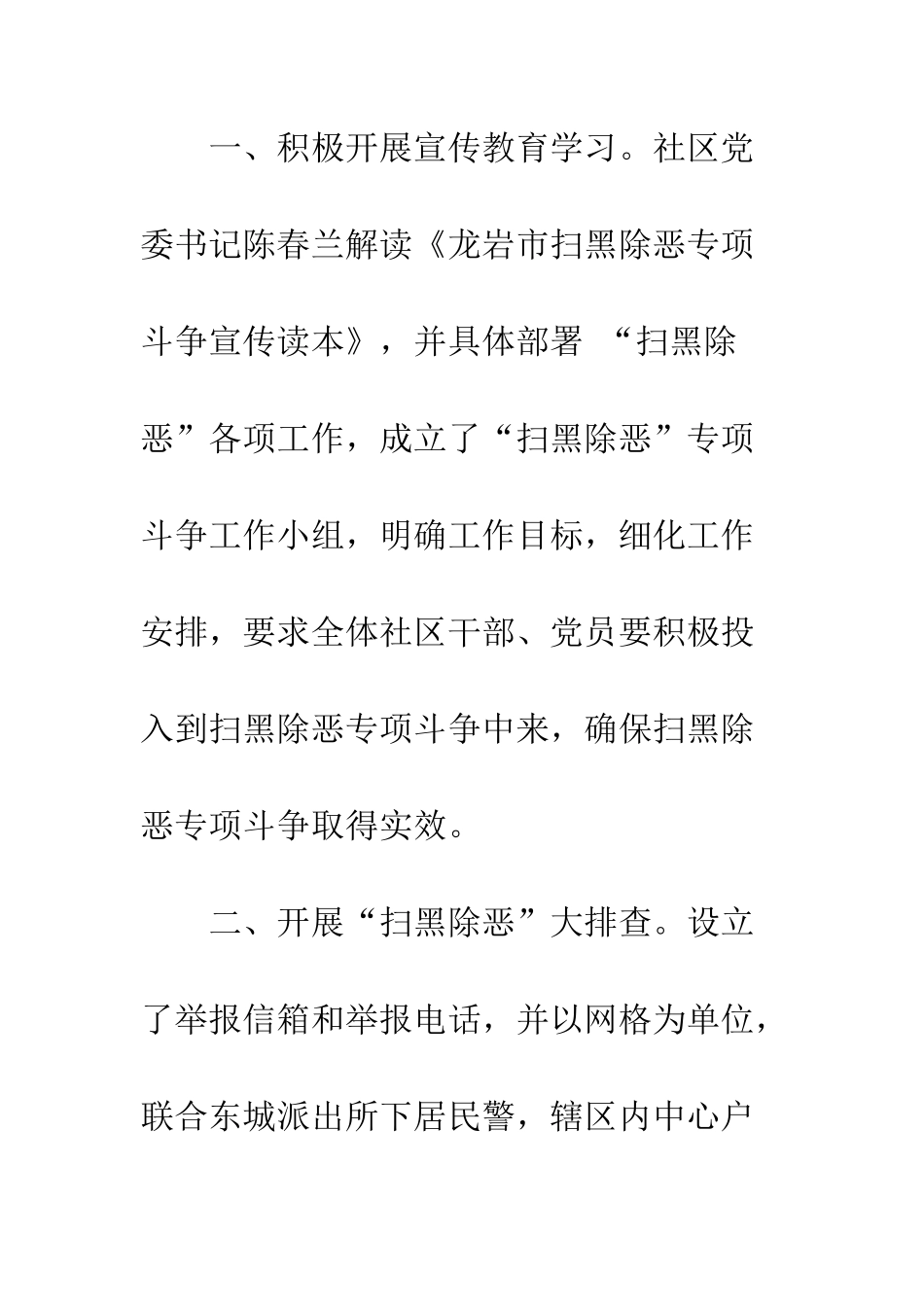 一、积极开展宣传教育学习。社区党委书记陈春兰解读《龙岩市扫黑除恶专项斗争宣传读本》，并具体部署 “扫黑除恶”各项工作，成立了“扫黑除恶”专项斗争工作小组，明确工作目标，细化工作安排，要求全体社区干部、党员要积极投入到扫黑除恶专项斗争中来，确保扫黑除恶专项斗争取得实效。

二、开展“扫黑除恶”大排查。设立了举报信箱和举报电话，并以网格为单位，联合东城派出所下居民警，辖区内中心户